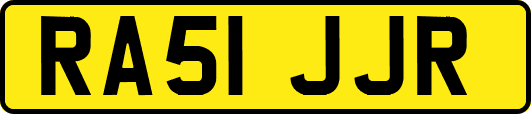 RA51 JJR